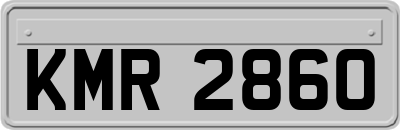 KMR 2860